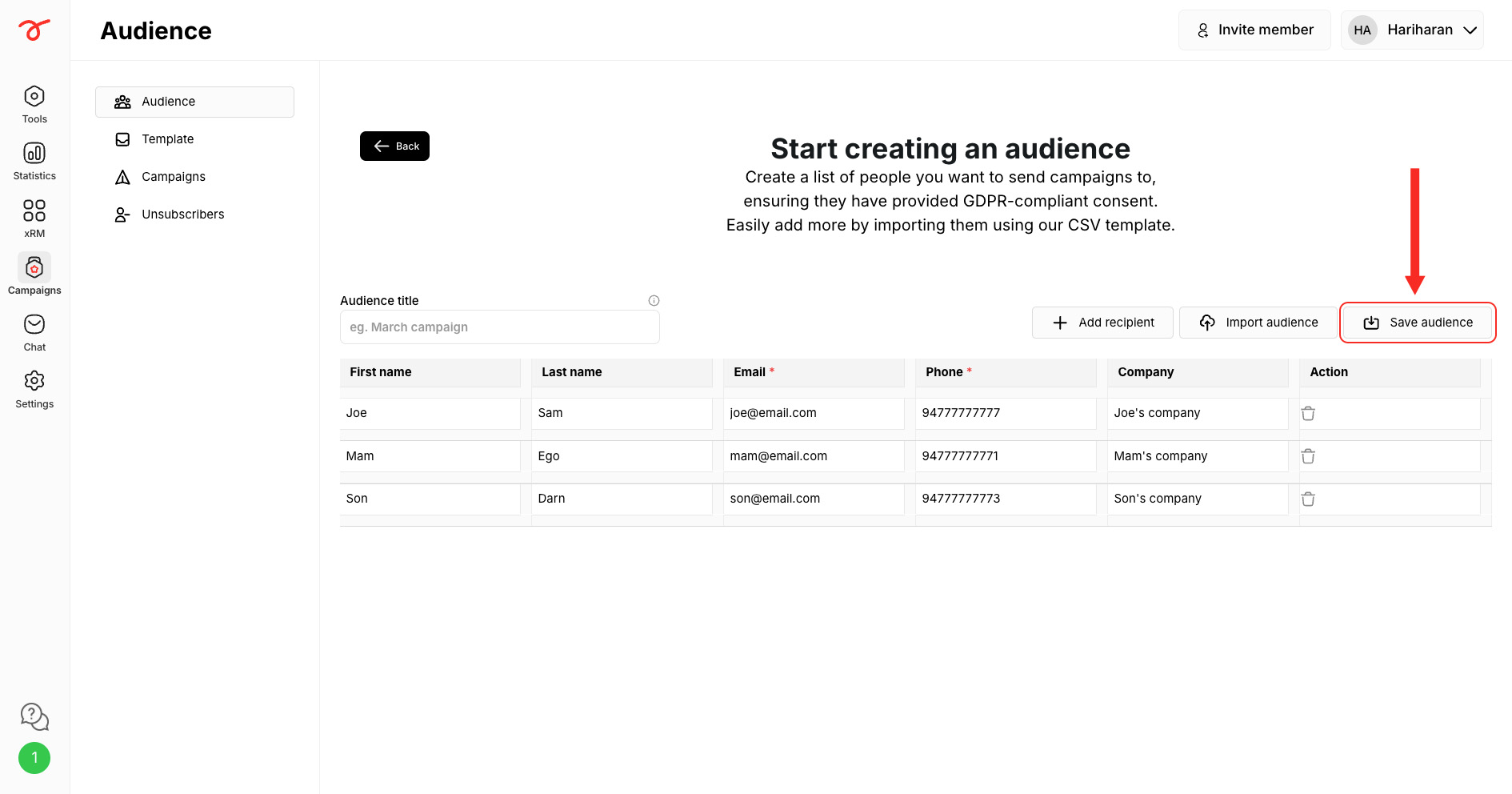 Audience

Invite member

HA Hariharan

Tools

Statistics

xRM

Campaigns

Chat

Settings

1

Audience

Template

Campaigns

Unsubscribers

Back

Start creating an audience

Create a list of people you want to send campaigns to, ensuring they have provided GDPR-compliant consent. Easily add more by importing them using our CSV template.

Audience title

eg. March campaign

Add recipient

Import audience

Save audience

| First name | Last name | Email * | Phone * | Company | Action |
|---|---|---|---|---|---|
| Joe | Sam | joe@email.com | 94777777777 | Joe's company | |
| Mam | Ego | mam@email.com | 94777777771 | Mam's company | |
| Son | Darn | son@email.com | 94777777773 | Son's company | |